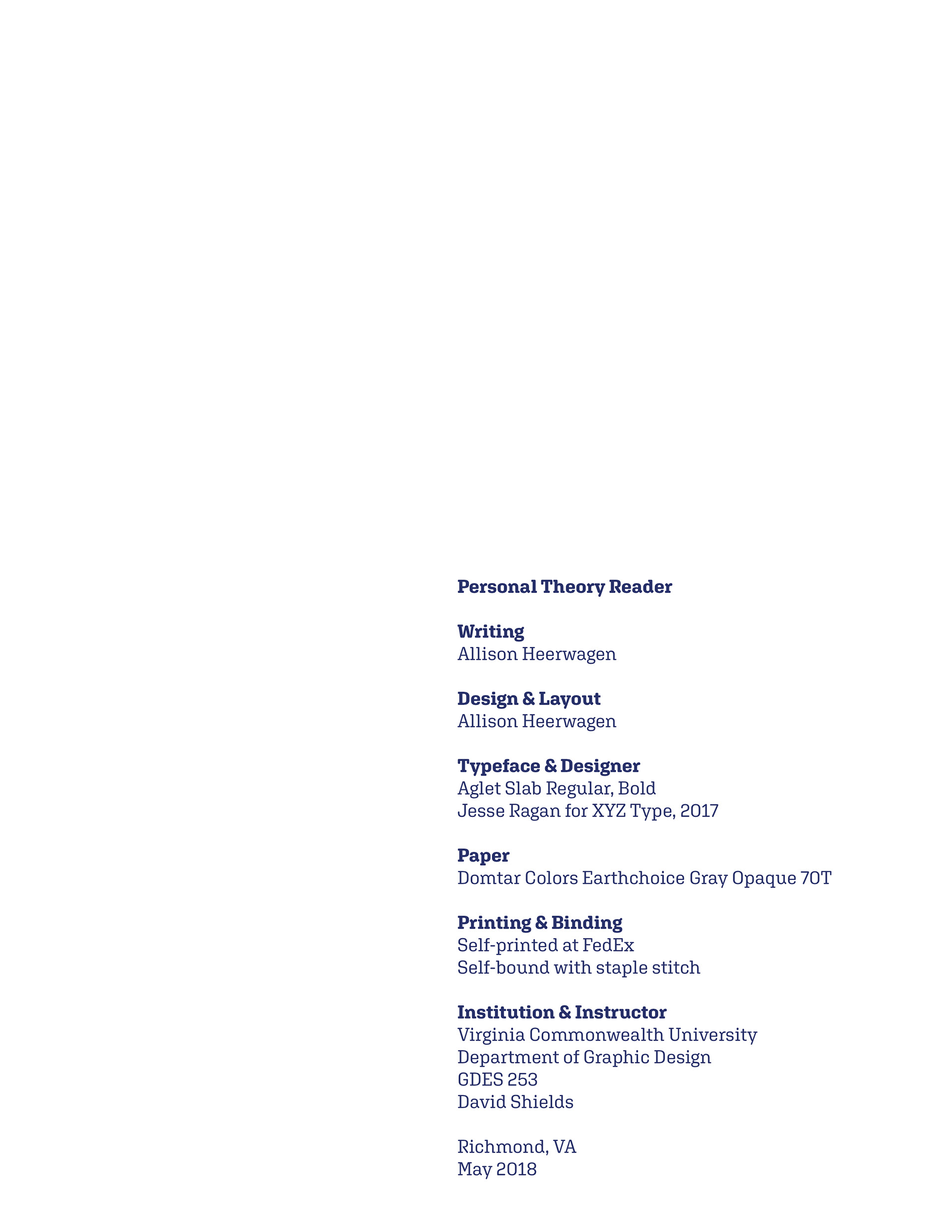 Personal Theory Reader

Writing
Allison Heerwagen

Design & Layout
Allison Heerwagen

Typeface & Designer
Aglet Slab Regular, Bold
Jesse Ragan for XYZ Type, 2017

Paper
Domtar Colors Earthchoice Gray Opaque 70T

Printing & Binding
Self-printed at FedEx
Self-bound with staple stitch

Institution & Instructor
Virginia Commonwealth University
Department of Graphic Design
GDES 253
David Shields

Richmond, VA
May 2018